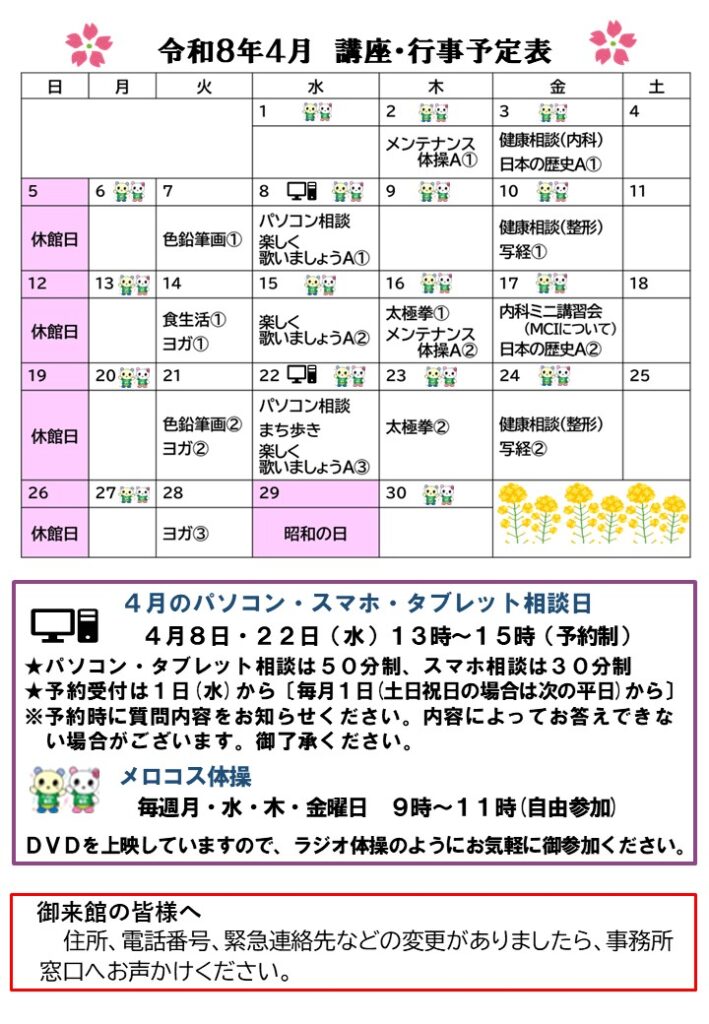 令和8年4月　講座・行事予定表

| 日 | 月 | 火 | 水 | 木 | 金 | 土 |
|---|---|---|---|---|---|---|
| | | | 1 | 2 | 3 | 4 |
| | | | | メンテナンス体操A① | 健康相談(内科) 日本の歴史A① | |
| 5 | 6 | 7 | 8 | 9 | 10 | 11 |
| 休館日 | | 色鉛筆画① | パソコン相談 楽しく歌いましょうA① | | 健康相談(整形) 写経① | |
| 12 | 13 | 14 | 15 | 16 | 17 | 18 |
| 休館日 | | 食生活① ヨガ① | 楽しく歌いましょうA② | 太極拳① メンテナンス体操A② | 内科ミニ講習会 (MCIについて) 日本の歴史A② | |
| 19 | 20 | 21 | 22 | 23 | 24 | 25 |
| 休館日 | | 色鉛筆画② ヨガ② | パソコン相談 まち歩き 楽しく歌いましょうA③ | 太極拳② | 健康相談(整形) 写経② | |
| 26 | 27 | 28 | 29 | 30 | | |
| 休館日 | | ヨガ③ | 昭和の日 | | | |

４月のパソコン・スマホ・タブレット相談日
４月８日・２２日（水）１３時～１５時（予約制）
★パソコン・タブレット相談は５０分制、スマホ相談は３０分制
★予約受付は１日(水)から〔毎月１日(土日祝日の場合は次の平日)から〕
※予約時に質問内容をお知らせください。内容によってお答えできない場合がございます。御了承ください。

メロコス体操
毎週月・水・木・金曜日　9時～11時(自由参加)
ＤＶＤを上映していますので、ラジオ体操のようにお気軽に御参加ください。

御来館の皆様へ
住所、電話番号、緊急連絡先などの変更がありましたら、事務所窓口へお声かけください。